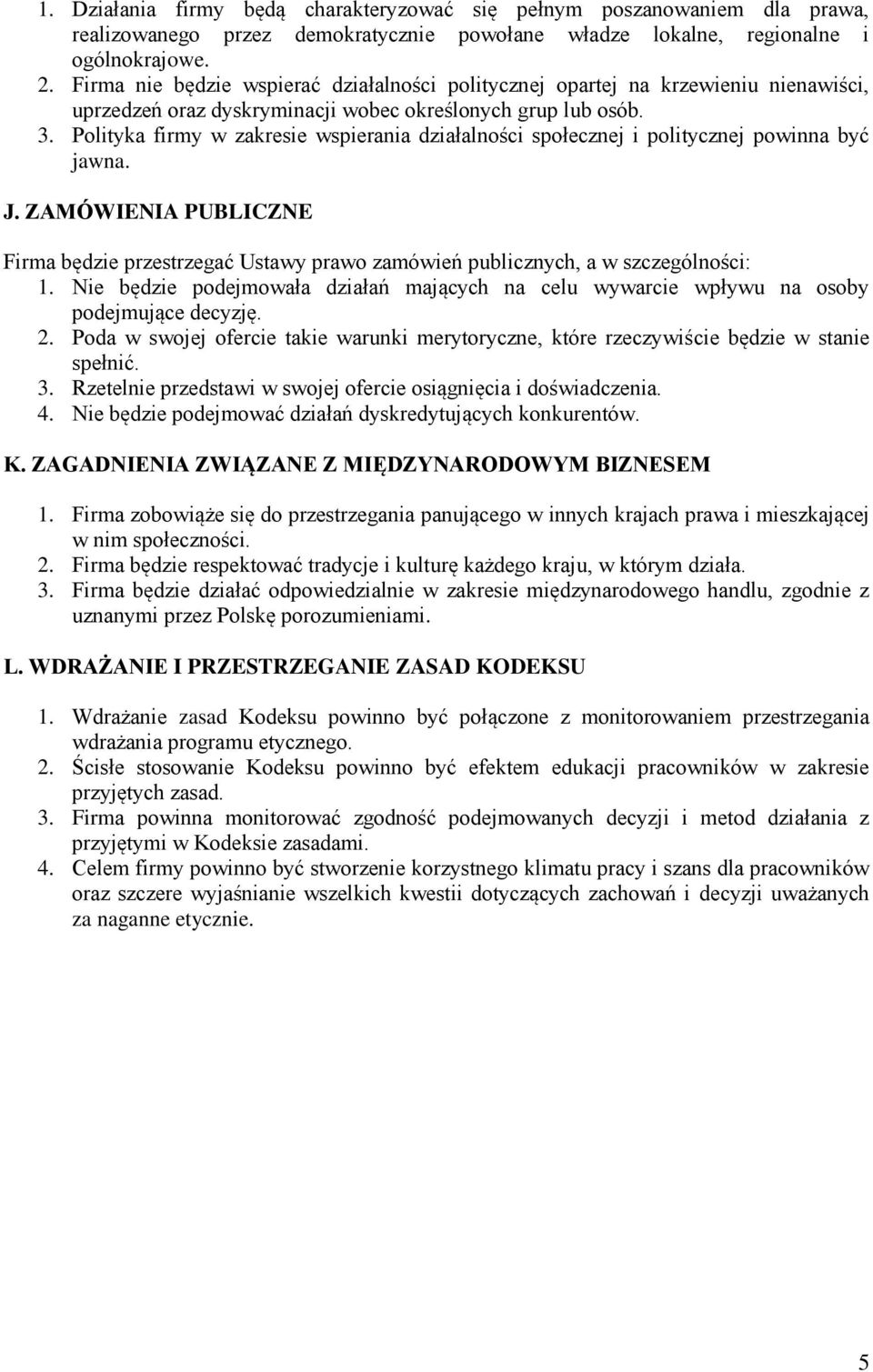 1. Działania firmy będą charakteryzować się pełnym poszanowaniem dla prawa, realizowanego przez demokratycznie powołane władze lokalne, regionalne i ogólnokrajowe.
2. Firma nie będzie wspierać działalności politycznej opartej na krzewieniu nienawiści, uprzedzeń oraz dyskryminacji wobec określonych grup lub osób.
3. Polityka firmy w zakresie wspierania działalności społecznej i politycznej powinna być jawna.

J. ZAMÓWIENIA PUBLICZNE

Firma będzie przestrzegać Ustawy prawo zamówień publicznych, a w szczególności:
1. Nie będzie podejmowała działań mających na celu wywarcie wpływu na osoby podejmujące decyzję.
2. Poda w swojej ofercie takie warunki merytoryczne, które rzeczywiście będzie w stanie spełnić.
3. Rzetelnie przedstawi w swojej ofercie osiągnięcia i doświadczenia.
4. Nie będzie podejmować działań dyskredytujących konkurentów.

K. ZAGADNIENIA ZWIĄZANE Z MIĘDZYNARODOWYM BIZNESEM

1. Firma zobowiąże się do przestrzegania panującego w innych krajach prawa i mieszkającej w nim społeczności.
2. Firma będzie respektować tradycje i kulturę każdego kraju, w którym działa.
3. Firma będzie działać odpowiedzialnie w zakresie międzynarodowego handlu, zgodnie z uznanymi przez Polskę porozumieniami.

L. WDRAŻANIE I PRZESTRZEGANIE ZASAD KODEKSU

1. Wdrażanie zasad Kodeksu powinno być połączone z monitorowaniem przestrzegania wdrażania programu etycznego.
2. Ścisłe stosowanie Kodeksu powinno być efektem edukacji pracowników w zakresie przyjętych zasad.
3. Firma powinna monitorować zgodność podejmowanych decyzji i metod działania z przyjętymi w Kodeksie zasadami.
4. Celem firmy powinno być stworzenie korzystnego klimatu pracy i szans dla pracowników oraz szczere wyjaśnianie wszelkich kwestii dotyczących zachowań i decyzji uważanych za naganne etycznie.

5